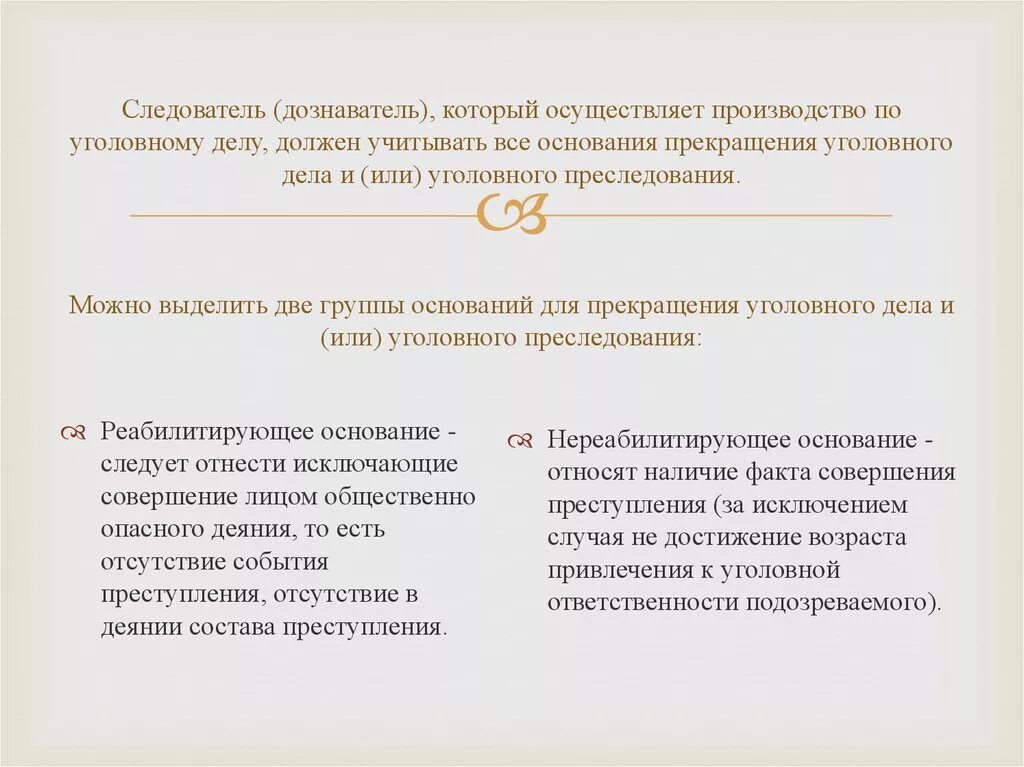 Следователь (дознаватель), который осуществляет производство по уголовному делу, должен учитывать все основания прекращения уголовного дела и (или) уголовного преследования.

Можно выделить две группы оснований для прекращения уголовного дела и (или) уголовного преследования:

Реабилитирующее основание - следует отнести исключающие совершение лицом общественно опасного деяния, то есть отсутствие события преступления, отсутствие в деянии состава преступления.

Нереабилитирующее основание - относят наличие факта совершения преступления (за исключением случая не достижение возраста привлечения к уголовной ответственности подозреваемого).